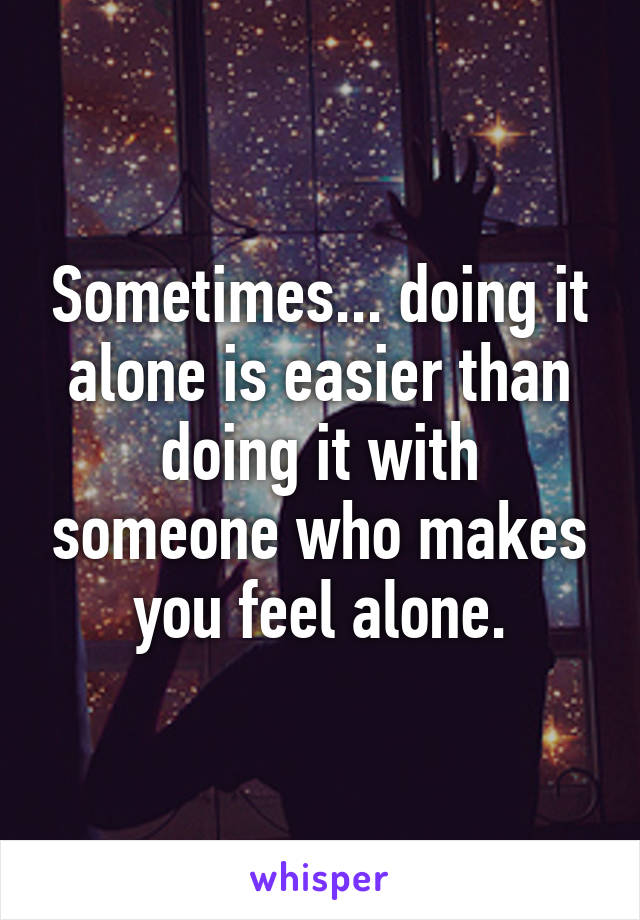 Sometimes... doing it alone is easier than doing it with someone who makes you feel alone.

whisper